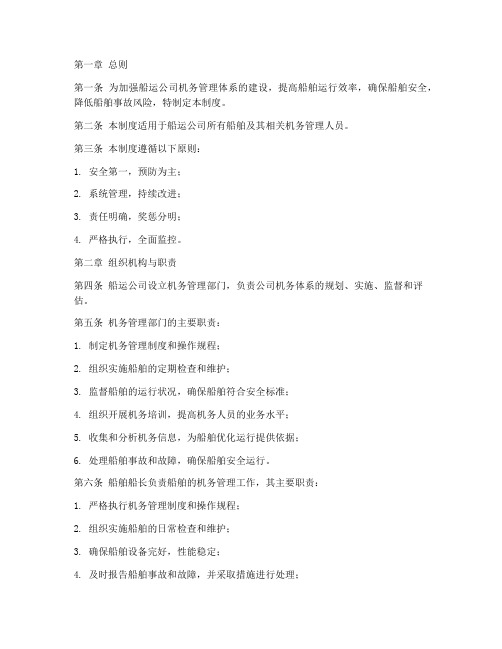 第一章 总则

第一条 为加强船运公司机务管理体系的建设，提高船舶运行效率，确保船舶安全，降低船舶事故风险，特制定本制度。

第二条 本制度适用于船运公司所有船舶及其相关机务管理人员。

第三条 本制度遵循以下原则：

1. 安全第一，预防为主；

2. 系统管理，持续改进；

3. 责任明确，奖惩分明；

4. 严格执行，全面监控。

第二章 组织机构与职责

第四条 船运公司设立机务管理部门，负责公司机务体系的规划、实施、监督和评估。

第五条 机务管理部门的主要职责：

1. 制定机务管理制度和操作规程；

2. 组织实施船舶的定期检查和维护；

3. 监督船舶的运行状况，确保船舶符合安全标准；

4. 组织开展机务培训，提高机务人员的业务水平；

5. 收集和分析机务信息，为船舶优化运行提供依据；

6. 处理船舶事故和故障，确保船舶安全运行。

第六条 船舶船长负责船舶的机务管理工作，其主要职责：

1. 严格执行机务管理制度和操作规程；

2. 组织实施船舶的日常检查和维护；

3. 确保船舶设备完好，性能稳定；

4. 及时报告船舶事故和故障，并采取措施进行处理；